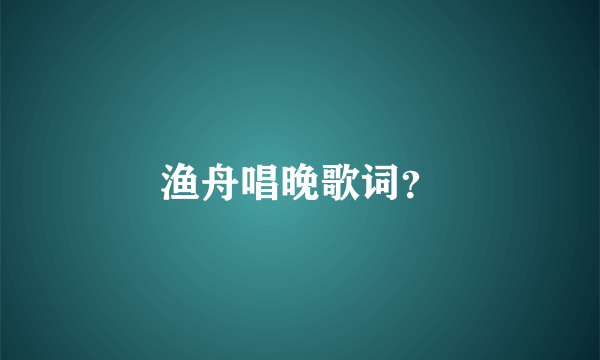 渔舟唱晚歌词？